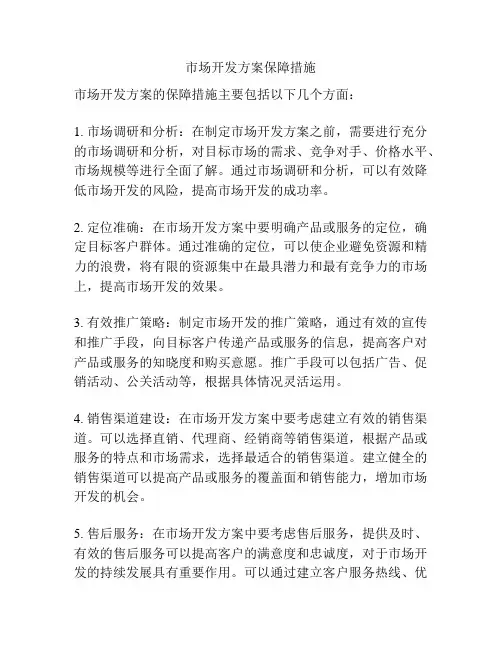 市场开发方案保障措施

市场开发方案的保障措施主要包括以下几个方面：

1. 市场调研和分析：在制定市场开发方案之前，需要进行充分的市场调研和分析，对目标市场的需求、竞争对手、价格水平、市场规模等进行全面了解。通过市场调研和分析，可以有效降低市场开发的风险，提高市场开发的成功率。

2. 定位准确：在市场开发方案中要明确产品或服务的定位，确定目标客户群体。通过准确的定位，可以使企业避免资源和精力的浪费，将有限的资源集中在最具潜力和最有竞争力的市场上，提高市场开发的效果。

3. 有效推广策略：制定市场开发的推广策略，通过有效的宣传和推广手段，向目标客户传递产品或服务的信息，提高客户对产品或服务的知晓度和购买意愿。推广手段可以包括广告、促销活动、公关活动等，根据具体情况灵活运用。

4. 销售渠道建设：在市场开发方案中要考虑建立有效的销售渠道。可以选择直销、代理商、经销商等销售渠道，根据产品或服务的特点和市场需求，选择最适合的销售渠道。建立健全的销售渠道可以提高产品或服务的覆盖面和销售能力，增加市场开发的机会。

5. 售后服务：在市场开发方案中要考虑售后服务，提供及时、有效的售后服务可以提高客户的满意度和忠诚度，对于市场开发的持续发展具有重要作用。可以通过建立客户服务热线、优